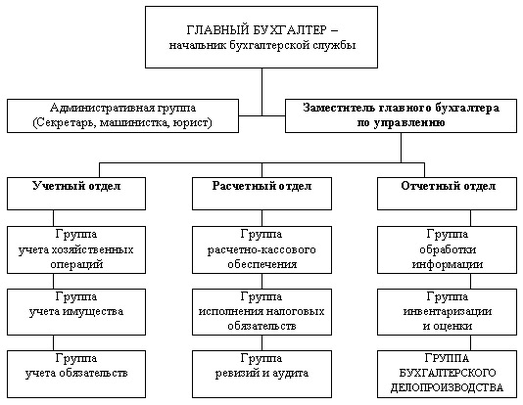 ГЛАВНЫЙ БУХГАЛТЕР – начальник бухгалтерской службы

Административная группа (Секретарь, машинистка, юрист)

Заместитель главного бухгалтера по управлению

Учетный отдел

Группа учета хозяйственных операций

Группа учета имущества

Группа учета обязательств

Расчетный отдел

Группа расчетно-кассового обеспечения

Группа исполнения налоговых обязательств

Группа ревизий и аудита

Отчетный отдел

Группа обработки информации

Группа инвентаризации и оценки

ГРУППА БУХГАЛТЕРСКОГО ДЕЛОПРОИЗВОДСТВА